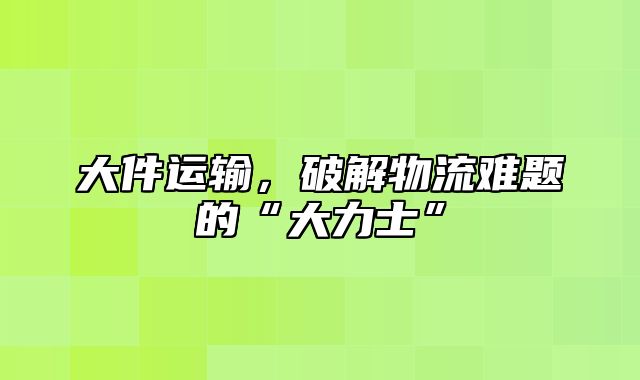 大件运输，破解物流难题的“大力士”